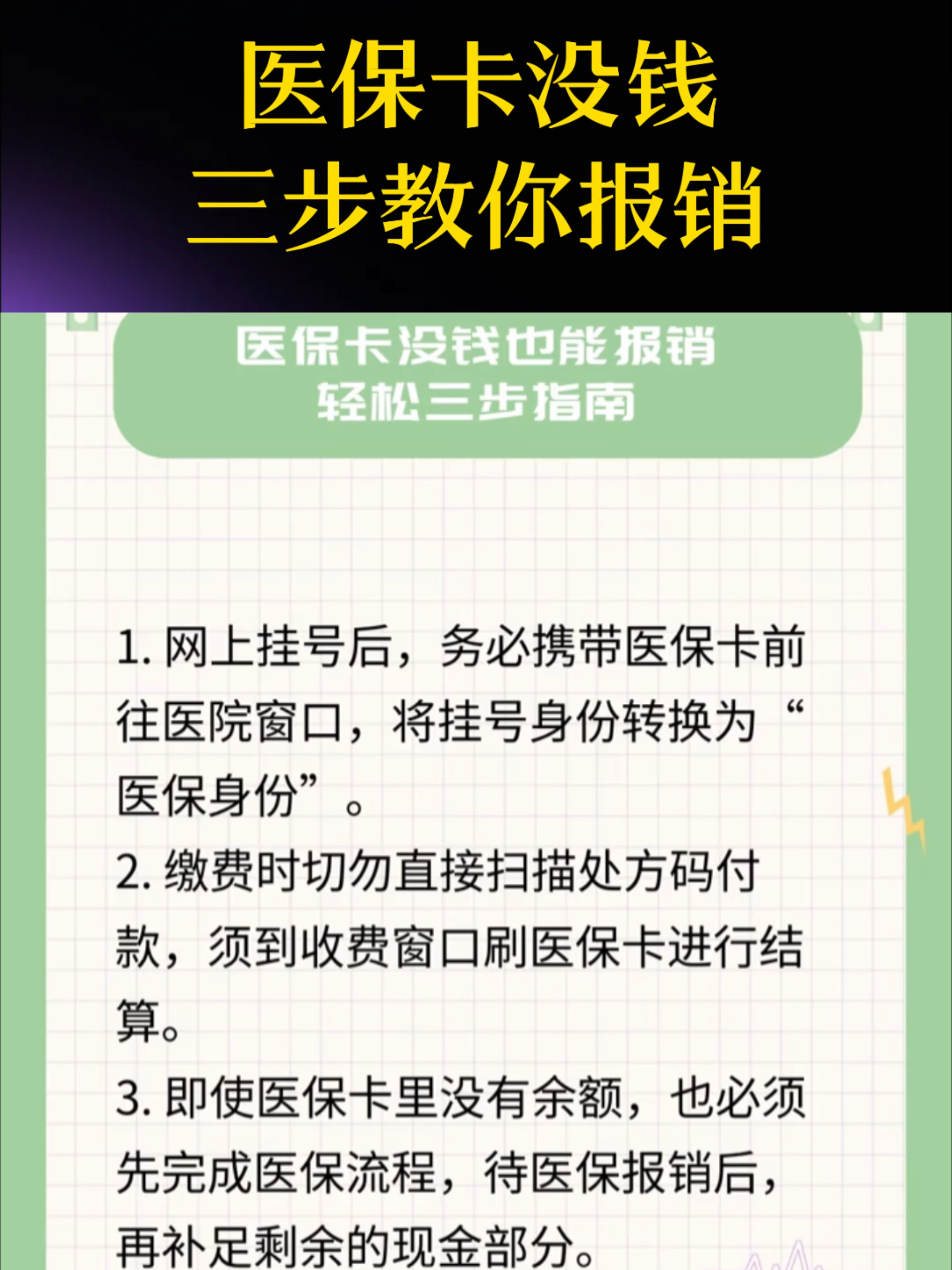 医保卡没钱
三步教你报销

医保卡没钱也能报销
轻松三步指南

1. 网上挂号后，务必携带医保卡前往医院窗口，将挂号身份转换为“医保身份”。

2. 缴费时切勿直接扫描处方码付款，须到收费窗口刷医保卡进行结算。

3. 即使医保卡里没有余额，也必须先完成医保流程，待医保报销后，再补足剩余的现金部分。